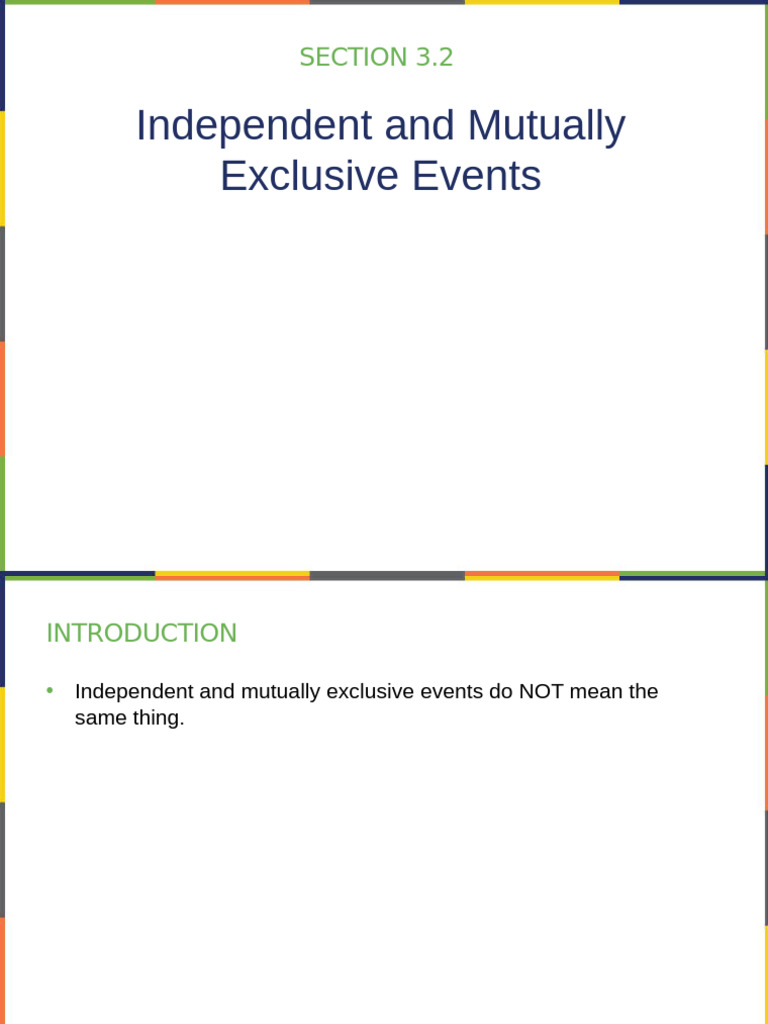 SECTION 3.2

Independent and Mutually Exclusive Events

INTRODUCTION

• Independent and mutually exclusive events do NOT mean the same thing.